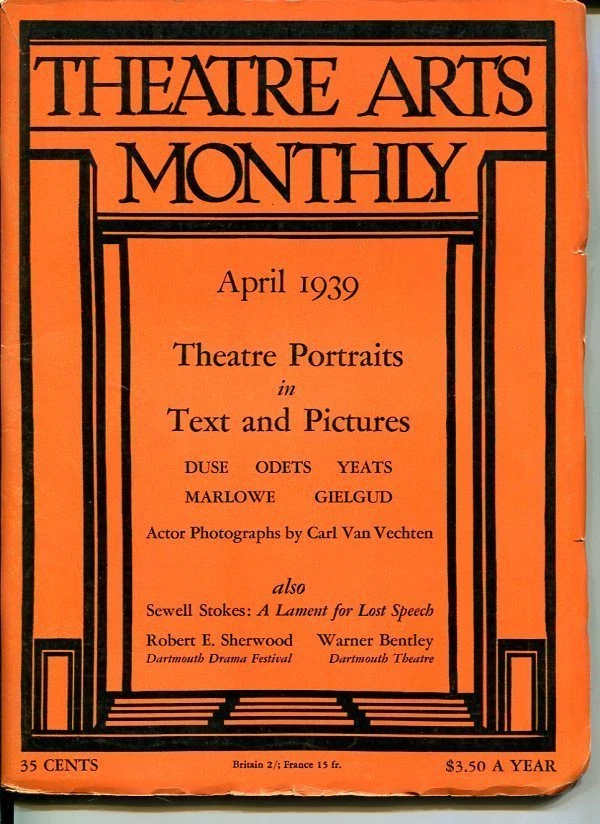 THEATRE ARTS
MONTHLY

April 1939

Theatre Portraits
in
Text and Pictures

DUSE ODETS YEATS
MARLOWE GIELGUD

Actor Photographs by Carl Van Vechten

also
Sewell Stokes: A Lament for Lost Speech

Robert E. Sherwood
Dartmouth Drama Festival

Warner Bentley
Dartmouth Theatre

35 CENTS
Britain 2/; France 15 fr.
$3.50 A YEAR